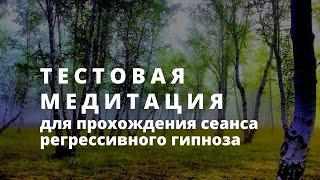 ТЕСТОВАЯ МЕДИТАЦИЯ
для прохождения сеанса регрессивного гипноза